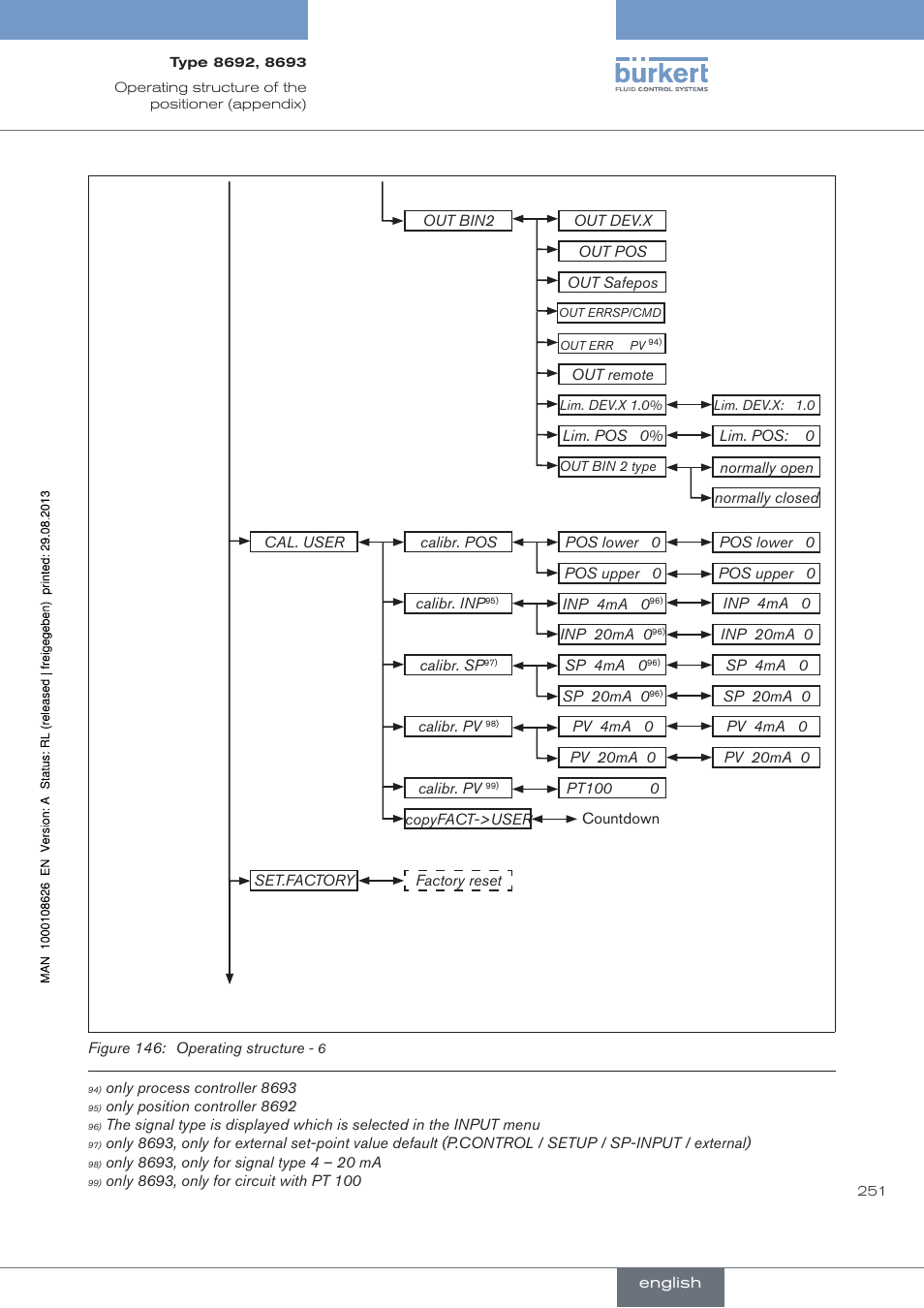 Type 8692, 8693
Operating structure of the positioner (appendix)

bürkert
FLUID CONTROL SYSTEMS

MAN 1000108626 EN Version: A Status: RL (released | freigegeben) printed: 29.08.2013

OUT BIN2
OUT DEV.X
OUT POS
OUT Safepos
OUT ERRSP/CMD
OUT ERR PV $^{94)}$
OUT remote
Lim. DEV.X 1.0%
Lim. DEV.X: 1.0
Lim. POS 0%
Lim. POS: 0
OUT BIN 2 type
normally open
normally closed
CAL. USER
calibr. POS
POS lower 0
POS lower 0
POS upper 0
POS upper 0
calibr. INP$^{95)}$
INP 4mA 0$^{96)}$
INP 4mA 0
INP 20mA 0$^{96)}$
INP 20mA 0
calibr. SP$^{97)}$
SP 4mA 0$^{96)}$
SP 4mA 0
SP 20mA 0$^{96)}$
SP 20mA 0
calibr. PV $^{98)}$
PV 4mA 0
PV 4mA 0
PV 20mA 0
PV 20mA 0
calibr. PV $^{99)}$
PT100 0
copyFACT->USER
Countdown
SET.FACTORY
Factory reset

Figure 146: Operating structure - 6

94) only process controller 8693
95) only position controller 8692
96) The signal type is displayed which is selected in the INPUT menu
97) only 8693, only for external set-point value default (P.CONTROL / SETUP / SP-INPUT / external)
98) only 8693, only for signal type 4 – 20 mA
99) only 8693, only for circuit with PT 100

251

english